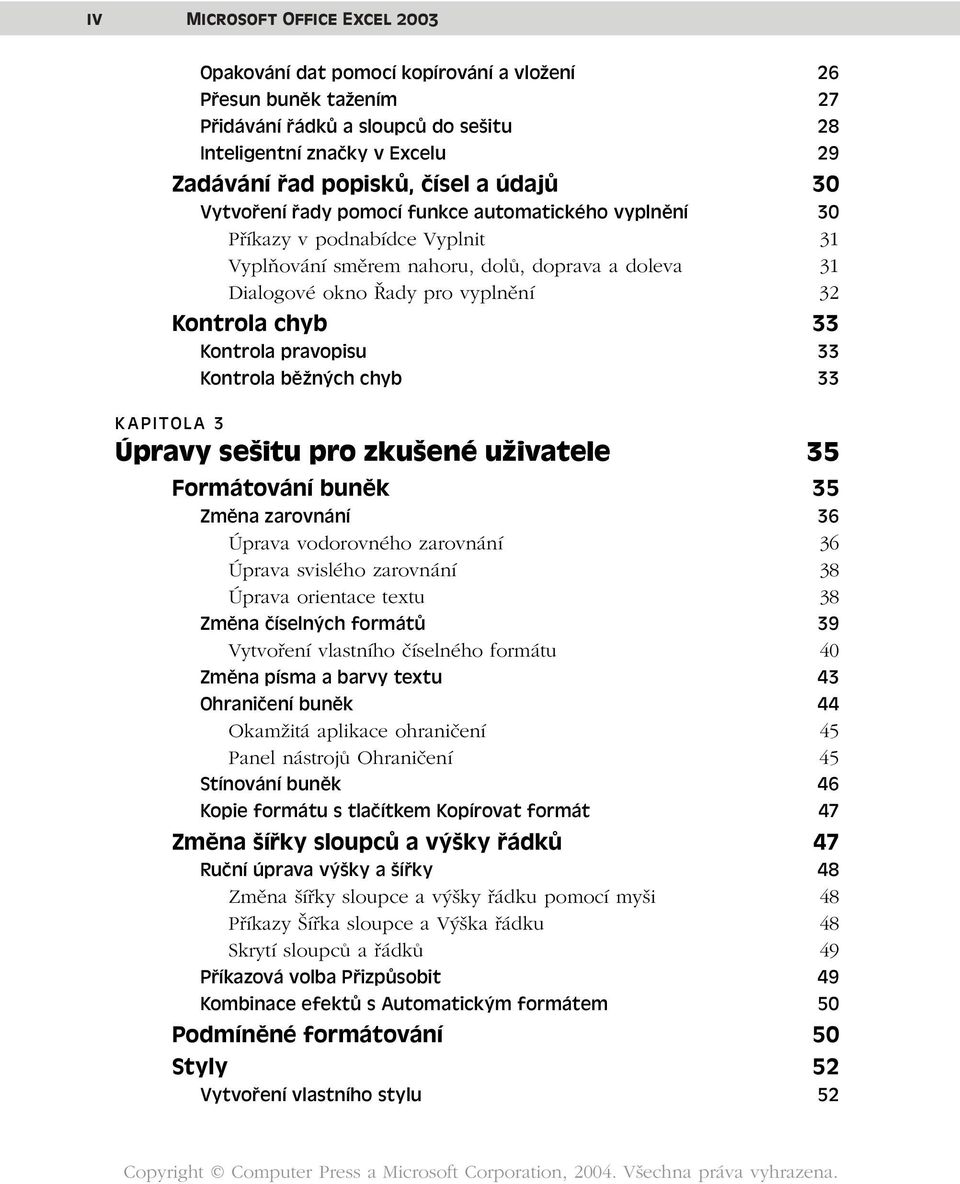 IV MICROSOFT OFFICE EXCEL 2003

Opakování dat pomocí kopírování a vložení 26
Přesun buněk tažením 27
Přidávání řádků a sloupců do sešitu 28
Inteligentní značky v Excelu 29
Zadávání řad popisků, čísel a údajů 30
Vytvoření řady pomocí funkce automatického vyplnění 30
Příkazy v podnabídce Vyplnit 31
Vyplňování směrem nahoru, dolů, doprava a doleva 31
Dialogové okno Řady pro vyplnění 32
Kontrola chyb 33
Kontrola pravopisu 33
Kontrola běžných chyb 33

KAPITOLA 3
Úpravy sešitu pro zkušené uživatele 35
Formátování buněk 35
Změna zarovnání 36
Úprava vodorovného zarovnání 36
Úprava svislého zarovnání 38
Úprava orientace textu 38
Změna číselných formátů 39
Vytvoření vlastního číselného formátu 40
Změna písma a barvy textu 43
Ohraničení buněk 44
Okamžitá aplikace ohraničení 45
Panel nástrojů Ohraničení 45
Stínování buněk 46
Kopie formátu s tlačítkem Kopírovat formát 47
Změna šířky sloupců a výšky řádků 47
Ruční úprava výšky a šířky 48
Změna šířky sloupce a výšky řádku pomocí myši 48
Příkazy Šířka sloupce a Výška řádku 48
Skrytí sloupců a řádků 49
Příkazová volba Přizpůsobit 49
Kombinace efektů s Automatickým formátem 50
Podmíněné formátování 50
Styly 52
Vytvoření vlastního stylu 52

Copyright © Computer Press a Microsoft Corporation, 2004. Všechna práva vyhrazena.